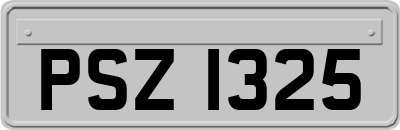 PSZ 1325